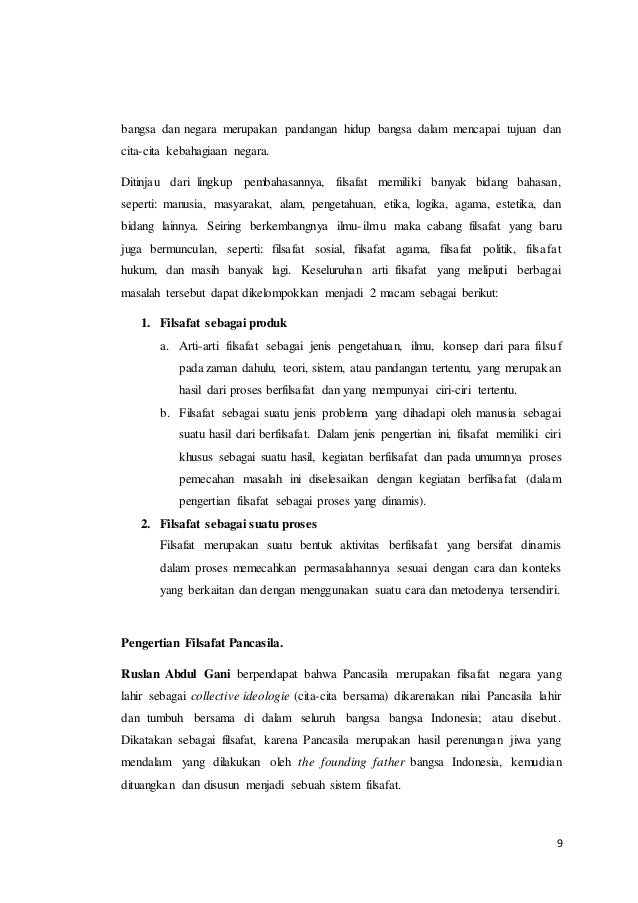 bangsa dan negara merupakan pandangan hidup bangsa dalam mencapai tujuan dan cita-cita kebahagiaan negara.

Ditinjau dari lingkup pembahasannya, filsafat memiliki banyak bidang bahasan, seperti: manusia, masyarakat, alam, pengetahuan, etika, logika, agama, estetika, dan bidang lainnya. Seiring berkembangnya ilmu-ilmu maka cabang filsafat yang baru juga bermunculan, seperti: filsafat sosial, filsafat agama, filsafat politik, filsafat hukum, dan masih banyak lagi. Keseluruhan arti filsafat yang meliputi berbagai masalah tersebut dapat dikelompokkan menjadi 2 macam sebagai berikut:

1. Filsafat sebagai produk
a. Arti-arti filsafat sebagai jenis pengetahuan, ilmu, konsep dari para filsuf pada zaman dahulu, teori, sistem, atau pandangan tertentu, yang merupakan hasil dari proses berfilsafat dan yang mempunyai ciri-ciri tertentu.
b. Filsafat sebagai suatu jenis problema yang dihadapi oleh manusia sebagai suatu hasil dari berfilsafat. Dalam jenis pengertian ini, filsafat memiliki ciri khusus sebagai suatu hasil, kegiatan berfilsafat dan pada umumnya proses pemecahan masalah ini diselesaikan dengan kegiatan berfilsafat (dalam pengertian filsafat sebagai proses yang dinamis).
2. Filsafat sebagai suatu proses
Filsafat merupakan suatu bentuk aktivitas berfilsafat yang bersifat dinamis dalam proses memecahkan permasalahannya sesuai dengan cara dan konteks yang berkaitan dan dengan menggunakan suatu cara dan metodenya tersendiri.

Pengertian Filsafat Pancasila.

Ruslan Abdul Gani berpendapat bahwa Pancasila merupakan filsafat negara yang lahir sebagai collective ideologie (cita-cita bersama) dikarenakan nilai Pancasila lahir dan tumbuh bersama di dalam seluruh bangsa bangsa Indonesia; atau disebut. Dikatakan sebagai filsafat, karena Pancasila merupakan hasil perenungan jiwa yang mendalam yang dilakukan oleh the founding father bangsa Indonesia, kemudian dituangkan dan disusun menjadi sebuah sistem filsafat.

9